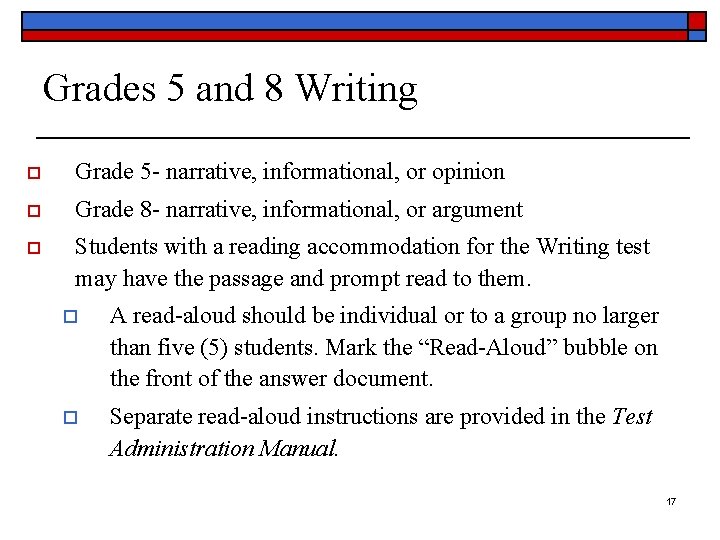 Grades 5 and 8 Writing

Grade 5- narrative, informational, or opinion

Grade 8- narrative, informational, or argument

Students with a reading accommodation for the Writing test may have the passage and prompt read to them.

A read-aloud should be individual or to a group no larger than five (5) students. Mark the “Read-Aloud” bubble on the front of the answer document.

Separate read-aloud instructions are provided in the Test Administration Manual.

17